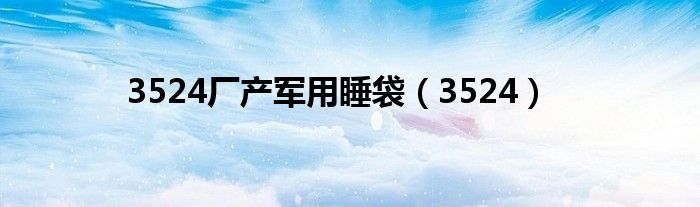 3524厂产军用睡袋（3524）